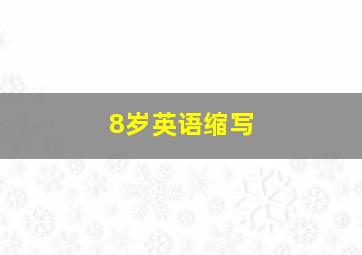 8岁英语缩写